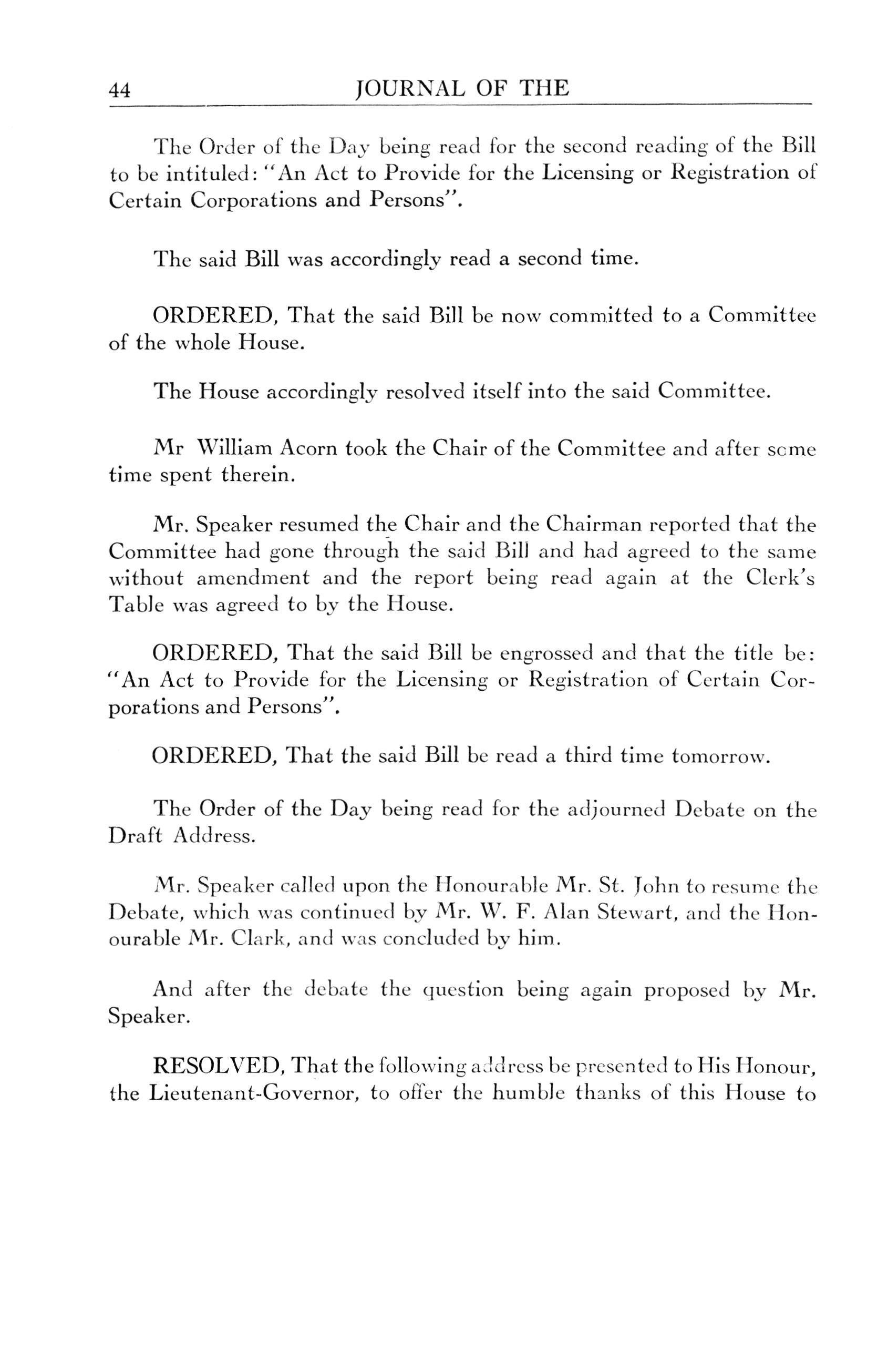 44 JOURNAL OF THE

The Order of the Day being read for the second reading of the Bill to be intituled: "An Act to Provide for the Licensing or Registration of Certain Corporations and Persons".

The said Bill was accordingly read a second time.

ORDERED, That the said Bill be now committed to a Committee of the whole House.

The House accordingly resolved itself into the said Committee.

Mr William Acorn took the Chair of the Committee and after some time spent therein.

Mr. Speaker resumed the Chair and the Chairman reported that the Committee had gone through the said Bill and had agreed to the same without amendment and the report being read again at the Clerk's Table was agreed to by the House.

ORDERED, That the said Bill be engrossed and that the title be: "An Act to Provide for the Licensing or Registration of Certain Corporations and Persons".

ORDERED, That the said Bill be read a third time tomorrow.

The Order of the Day being read for the adjourned Debate on the Draft Address.

Mr. Speaker called upon the Honourable Mr. St. John to resume the Debate, which was continued by Mr. W. F. Alan Stewart, and the Honourable Mr. Clark, and was concluded by him.

And after the debate the question being again proposed by Mr. Speaker.

RESOLVED, That the following address be presented to His Honour, the Lieutenant-Governor, to offer the humble thanks of this House to